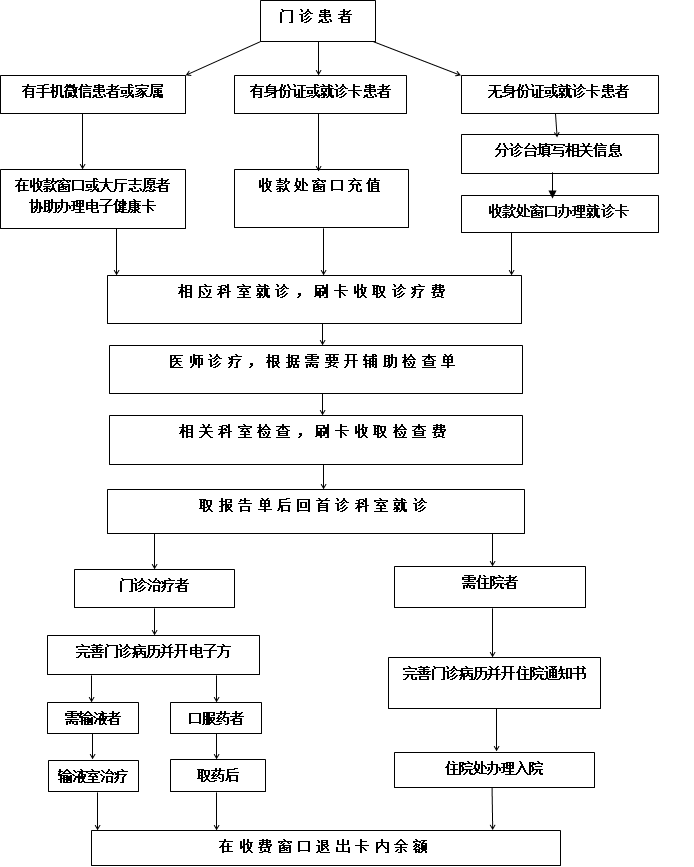 门诊患者

有手机微信患者或家属

有身份证或就诊卡患者

无身份证或就诊卡患者

分诊台填写相关信息

在收款窗口或大厅志愿者协助办理电子健康卡

收款处窗口充值

收款处窗口办理就诊卡

相应科室就诊，刷卡收取诊疗费

医师诊疗，根据需要开辅助检查单

相关科室检查，刷卡收取检查费

取报告单后回首诊科室就诊

门诊治疗者

需住院者

完善门诊病历并开电子方

完善门诊病历并开住院通知书

需输液者

口服药者

输液室治疗

取药后

住院处办理入院

在收费窗口退出卡内余额